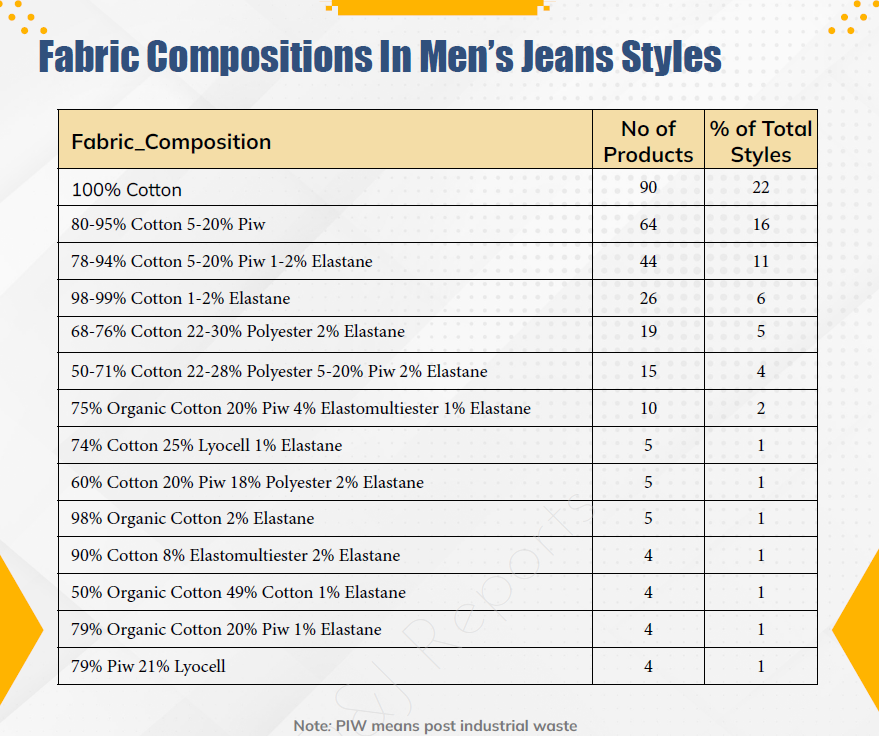 Fabric Compositions In Men's Jeans Styles

| Fabric_Composition | No of Products | % of Total Styles |
|---|---|---|
| 100% Cotton | 90 | 22 |
| 80-95% Cotton 5-20% Piw | 64 | 16 |
| 78-94% Cotton 5-20% Piw 1-2% Elastane | 44 | 11 |
| 98-99% Cotton 1-2% Elastane | 26 | 6 |
| 68-76% Cotton 22-30% Polyester 2% Elastane | 19 | 5 |
| 50-71% Cotton 22-28% Polyester 5-20% Piw 2% Elastane | 15 | 4 |
| 75% Organic Cotton 20% Piw 4% Elastomultiester 1% Elastane | 10 | 2 |
| 74% Cotton 25% Lyocell 1% Elastane | 5 | 1 |
| 60% Cotton 20% Piw 18% Polyester 2% Elastane | 5 | 1 |
| 98% Organic Cotton 2% Elastane | 5 | 1 |
| 90% Cotton 8% Elastomultiester 2% Elastane | 4 | 1 |
| 50% Organic Cotton 49% Cotton 1% Elastane | 4 | 1 |
| 79% Organic Cotton 20% Piw 1% Elastane | 4 | 1 |
| 79% Piw 21% Lyocell | 4 | 1 |

SJ Reports

Note: PIW means post industrial waste